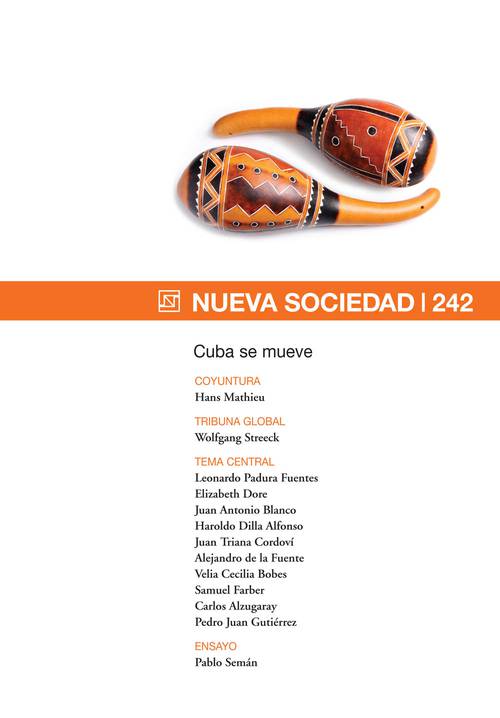 NUEVA SOCIEDAD | 242

Cuba se mueve

COYUNTURA
Hans Mathieu

TRIBUNA GLOBAL
Wolfgang Streeck

TEMA CENTRAL
Leonardo Padura Fuentes
Elizabeth Dore
Juan Antonio Blanco
Haroldo Dilla Alfonso
Juan Triana Cordoví
Alejandro de la Fuente
Velia Cecilia Bobes
Samuel Farber
Carlos Alzugaray
Pedro Juan Gutiérrez

ENSAYO
Pablo Semán